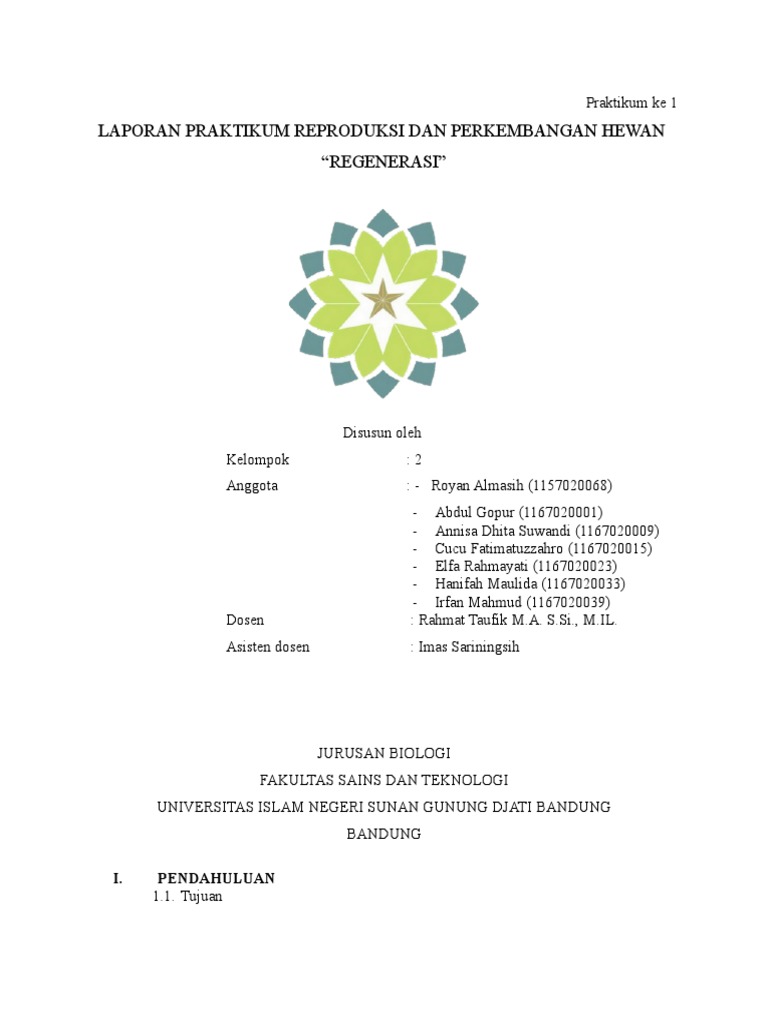 Praktikum ke 1

LAPORAN PRAKTIKUM REPRODUKSI DAN PERKEMBANGAN HEWAN
“REGENERASI”

Disusun oleh

Kelompok : 2

Anggota : - Royan Almasih (1157020068)
- Abdul Gopur (1167020001)
- Annisa Dhita Suwandi (1167020009)
- Cucu Fatimatuzzahro (1167020015)
- Elfa Rahmayati (1167020023)
- Hanifah Maulida (1167020033)
- Irfan Mahmud (1167020039)

Dosen : Rahmat Taufik M.A. S.Si., M.IL.

Asisten dosen : Imas Sariningsih

JURUSAN BIOLOGI
FAKULTAS SAINS DAN TEKNOLOGI
UNIVERSITAS ISLAM NEGERI SUNAN GUNUNG DJATI BANDUNG
BANDUNG

I. PENDAHULUAN
1.1. Tujuan